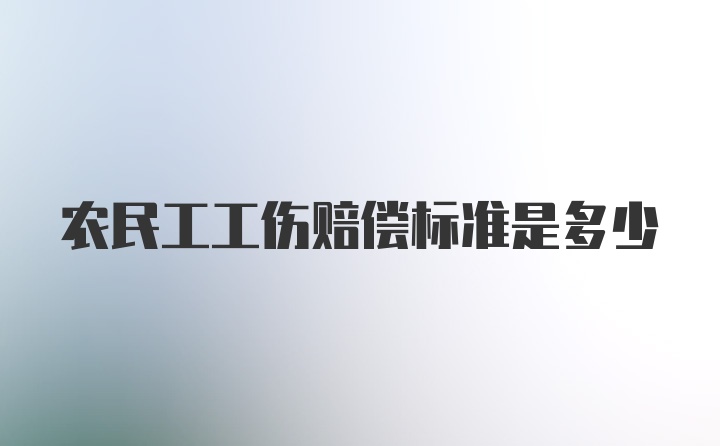 农民工工伤赔偿标准是多少